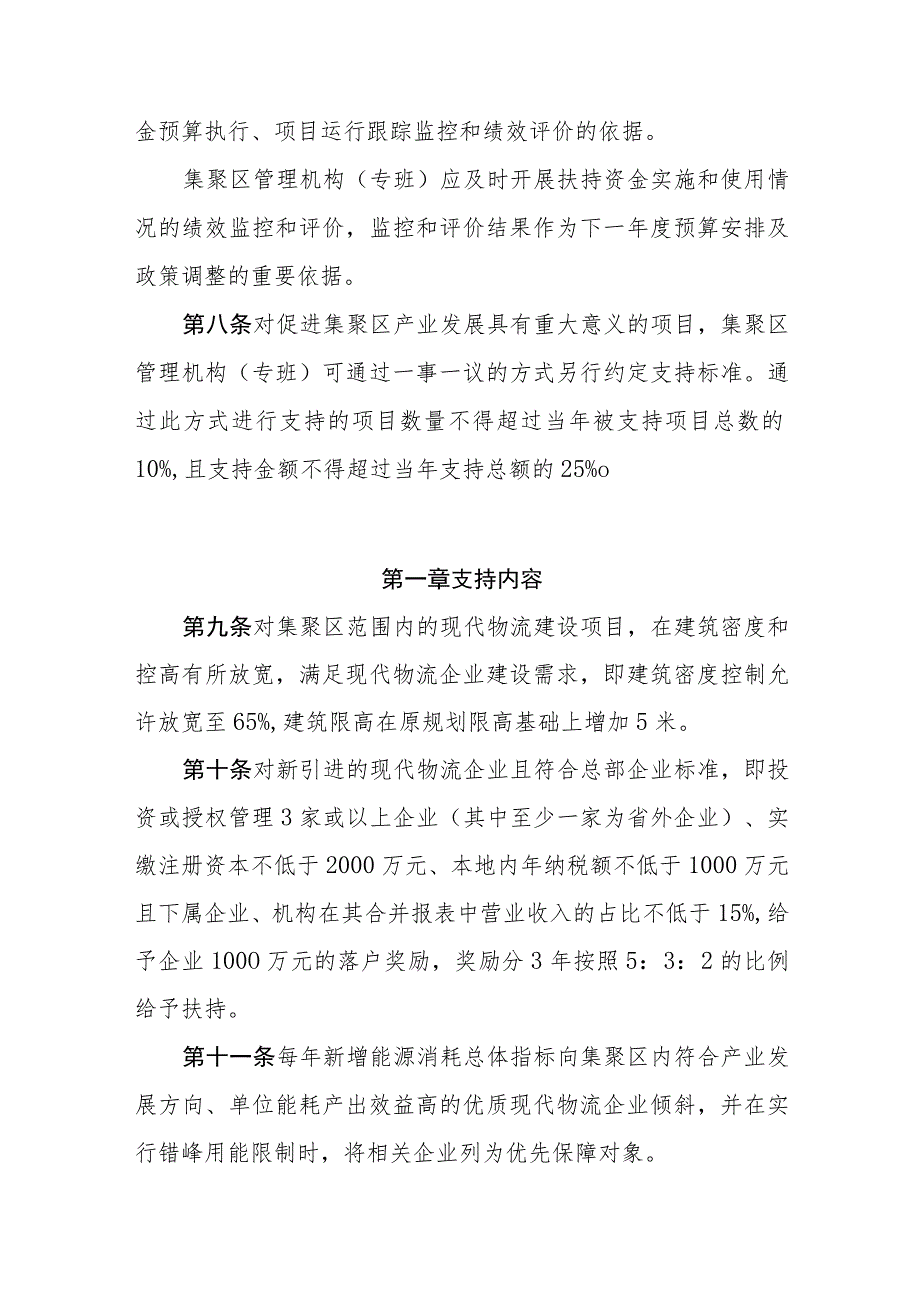 金预算执行、项目运行跟踪监控和绩效评价的依据。

集聚区管理机构（专班）应及时开展扶持资金实施和使用情况的绩效监控和评价，监控和评价结果作为下一年度预算安排及政策调整的重要依据。

第八条对促进集聚区产业发展具有重大意义的项目，集聚区管理机构（专班）可通过一事一议的方式另行约定支持标准。通过此方式进行支持的项目数量不得超过当年被支持项目总数的10%,且支持金额不得超过当年支持总额的25%o

第一章支持内容

第九条对集聚区范围内的现代物流建设项目，在建筑密度和控高有所放宽，满足现代物流企业建设需求，即建筑密度控制允许放宽至65%,建筑限高在原规划限高基础上增加5米。

第十条对新引进的现代物流企业且符合总部企业标准，即投资或授权管理3家或以上企业（其中至少一家为省外企业）、实缴注册资本不低于2000万元、本地内年纳税额不低于1000万元且下属企业、机构在其合并报表中营业收入的占比不低于15%,给予企业1000万元的落户奖励，奖励分3年按照5：3：2的比例给予扶持。

第十一条每年新增能源消耗总体指标向集聚区内符合产业发展方向、单位能耗产出效益高的优质现代物流企业倾斜，并在实行错峰用能限制时，将相关企业列为优先保障对象。